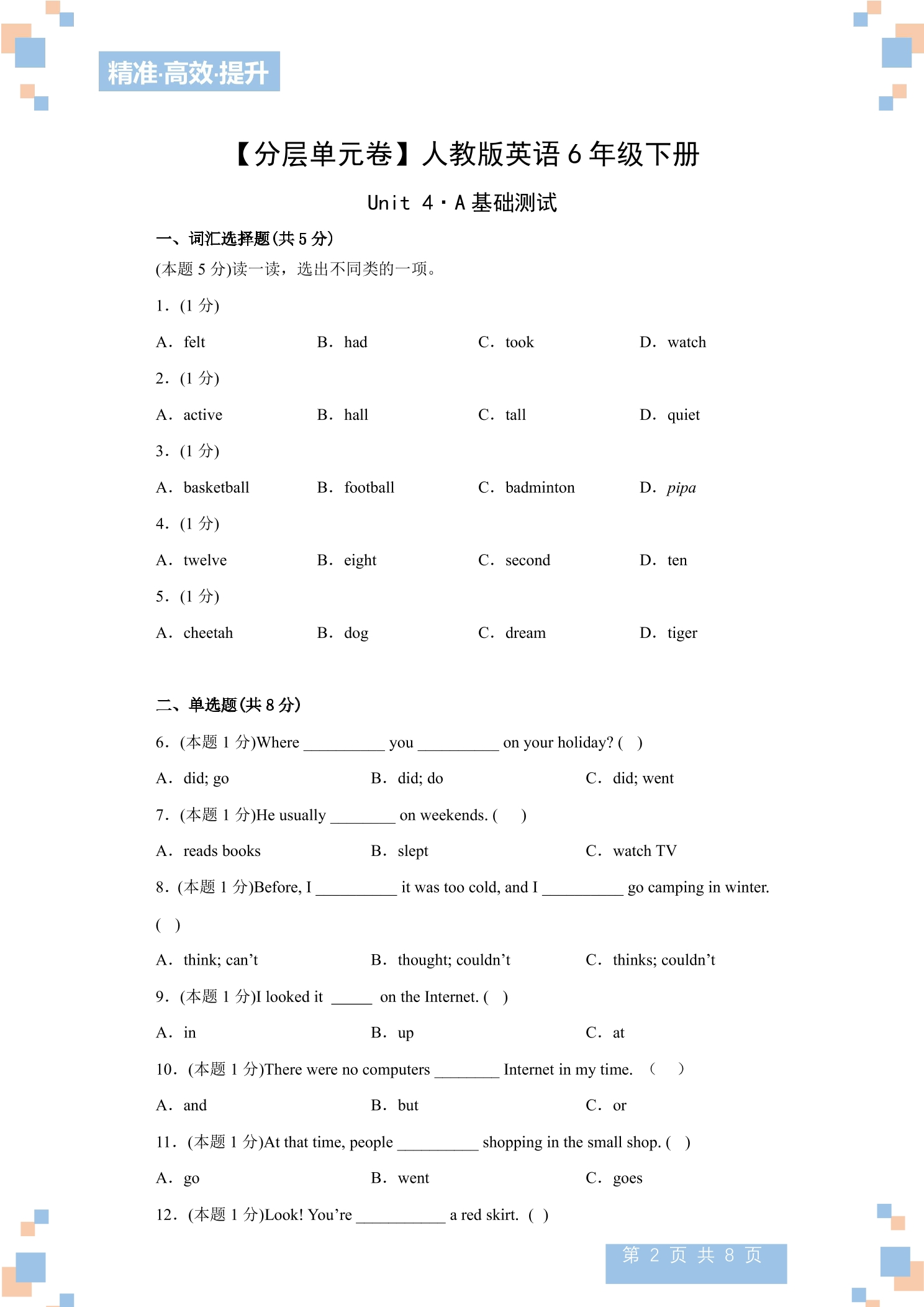 精准·高效·提升

【分层单元卷】人教版英语6年级下册

Unit 4·A基础测试

一、词汇选择题(共5分)

(本题5分)读一读，选出不同类的一项。

1.(1分)

A. felt  B. had  C. took  D. watch

2.(1分)

A. active  B. hall  C. tall  D. quiet

3.(1分)

A. basketball  B. football  C. badminton  D. pipa

4.(1分)

A. twelve  B. eight  C. second  D. ten

5.(1分)

A. cheetah  B. dog  C. dream  D. tiger

二、单选题(共8分)

6.(本题1分)Where ____ you ____ on your holiday? ( )

A. did; go  B. did; do  C. did; went

7.(本题1分)He usually ____ on weekends. ( )

A. reads books  B. slept  C. watch TV

8.(本题1分)Before, I ____ it was too cold, and I ____ go camping in winter. ( )

A. think; can't  B. thought; couldn't  C. thinks; couldn't

9.(本题1分)I looked it ____ on the Internet. ( )

A. in  B. up  C. at

10.(本题1分)There were no computers ____ Internet in my time. ( )

A. and  B. but  C. or

11.(本题1分)At that time, people ____ shopping in the small shop. ( )

A. go  B. went  C. goes

12.(本题1分)Look! You're ____ a red skirt. ( )

第2页 共8页